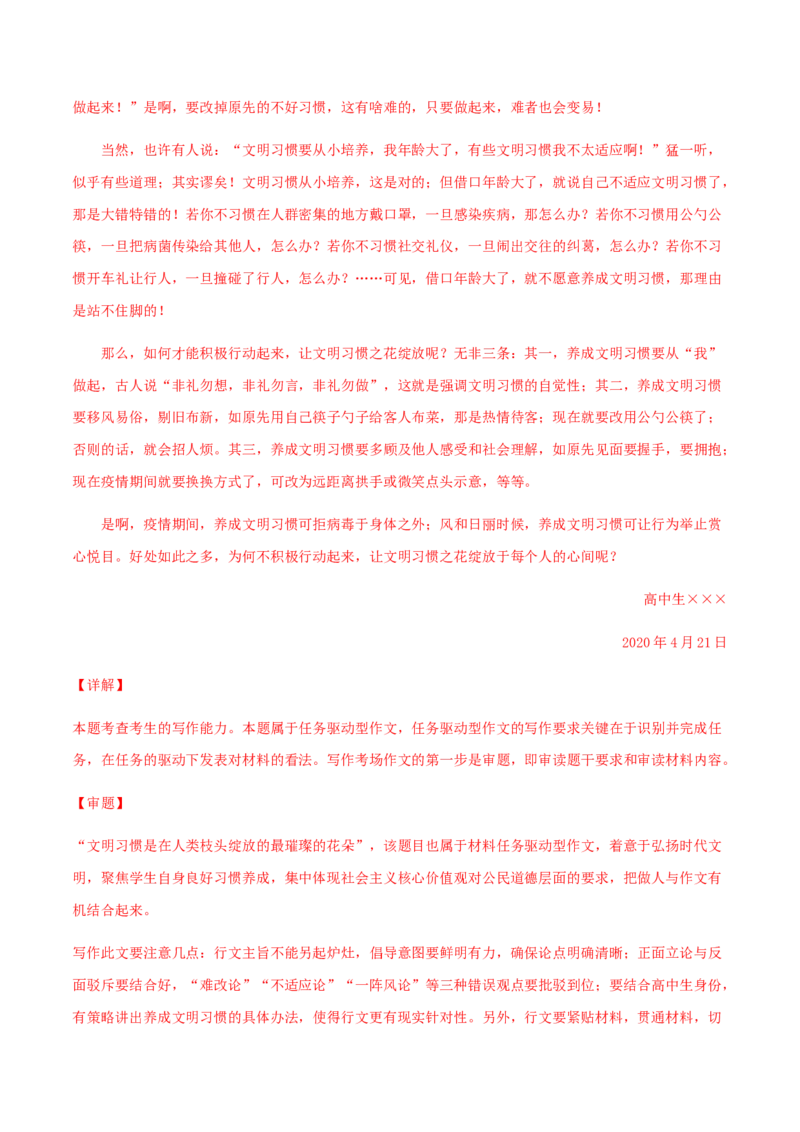 做起来！”是啊，要改掉原先的不好习惯，这有啥难的，只要做起来，难者也会变易！

当然，也许有人说：“文明习惯要从小培养，我年龄大了，有些文明习惯我不太适应啊！”猛一听，似乎有些道理；其实谬矣！文明习惯从小培养，这是对的；但借口年龄大了，就说自己不适应文明习惯了，那是大错特错的！若你不习惯在人群密集的地方戴口罩，一旦感染疾病，那怎么办？若你不习惯用公勺公筷，一旦把病菌传染给其他人，怎么办？若你不习惯社交礼仪，一旦闹出交往的纠葛，怎么办？若你不习惯开车礼让行人，一旦撞碰了行人，怎么办？……可见，借口年龄大了，就不愿意养成文明习惯，那理由是站不住脚的！

那么，如何才能积极行动起来，让文明习惯之花绽放呢？无非三条：其一，养成文明习惯要从“我”做起，古人说“非礼勿想，非礼勿言，非礼勿做”，这就是强调文明习惯的自觉性；其二，养成文明习惯要移风易俗，剔旧布新，如原先用自己筷子勺子给客人布菜，那是热情待客；现在就要改用公勺公筷了；否则的话，就会招人烦。其三，养成文明习惯要多顾及他人感受和社会理解，如原先见面要握手，要拥抱；现在疫情期间就要换换方式了，可改为远距离拱手或微笑点头示意，等等。

是啊，疫情期间，养成文明习惯可拒病毒于身体之外；风和日丽时候，养成文明习惯可让行为举止赏心悦目。好处如此之多，为何不积极行动起来，让文明习惯之花绽放于每个人的心间呢？

高中生×××

2020 年 4 月 21 日

【详解】

本题考查考生的写作能力。本题属于任务驱动型作文，任务驱动型作文的写作要求关键在于识别并完成任务，在任务的驱动下发表对材料的看法。写作考场作文的第一步是审题，即审读题干要求和审读材料内容。

【审题】

“文明习惯是在人类枝头绽放的最璀璨的花朵”，该题目也属于材料任务驱动型作文，着意于弘扬时代文明，聚焦学生自身良好习惯养成，集中体现社会主义核心价值观对公民道德层面的要求，把做人与作文有机结合起来。

写作此文要注意几点：行文主旨不能另起炉灶，倡导意图要鲜明有力，确保论点明确清晰；正面立论与反面驳斥要结合好，“难改论”“不适应论”“一阵风论”等三种错误观点要批驳到位；要结合高中生身份，有策略讲出养成文明习惯的具体办法，使得行文更有现实针对性。另外，行文要紧贴材料，贯通材料，切